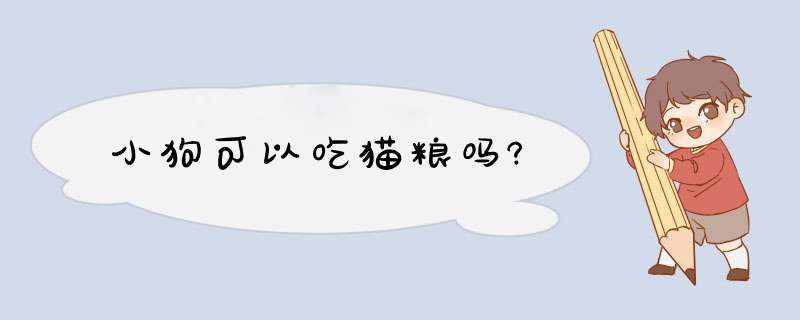 小狗可以吃猫粮吗?